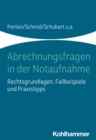 Porten/Schmid/Schubert u.a.

Abrechnungsfragen in der Notaufnahme

Rechtsgrundlagen, Fallbeispiele und Praxistipps

Kohlhammer